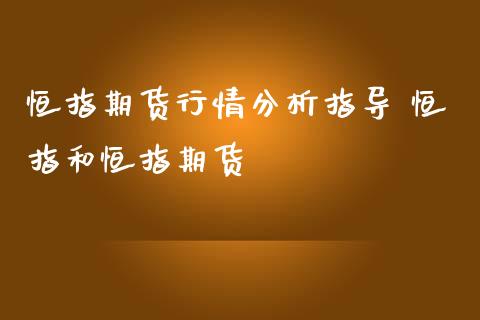 恒指期货行情分析指导 恒指和恒指期货